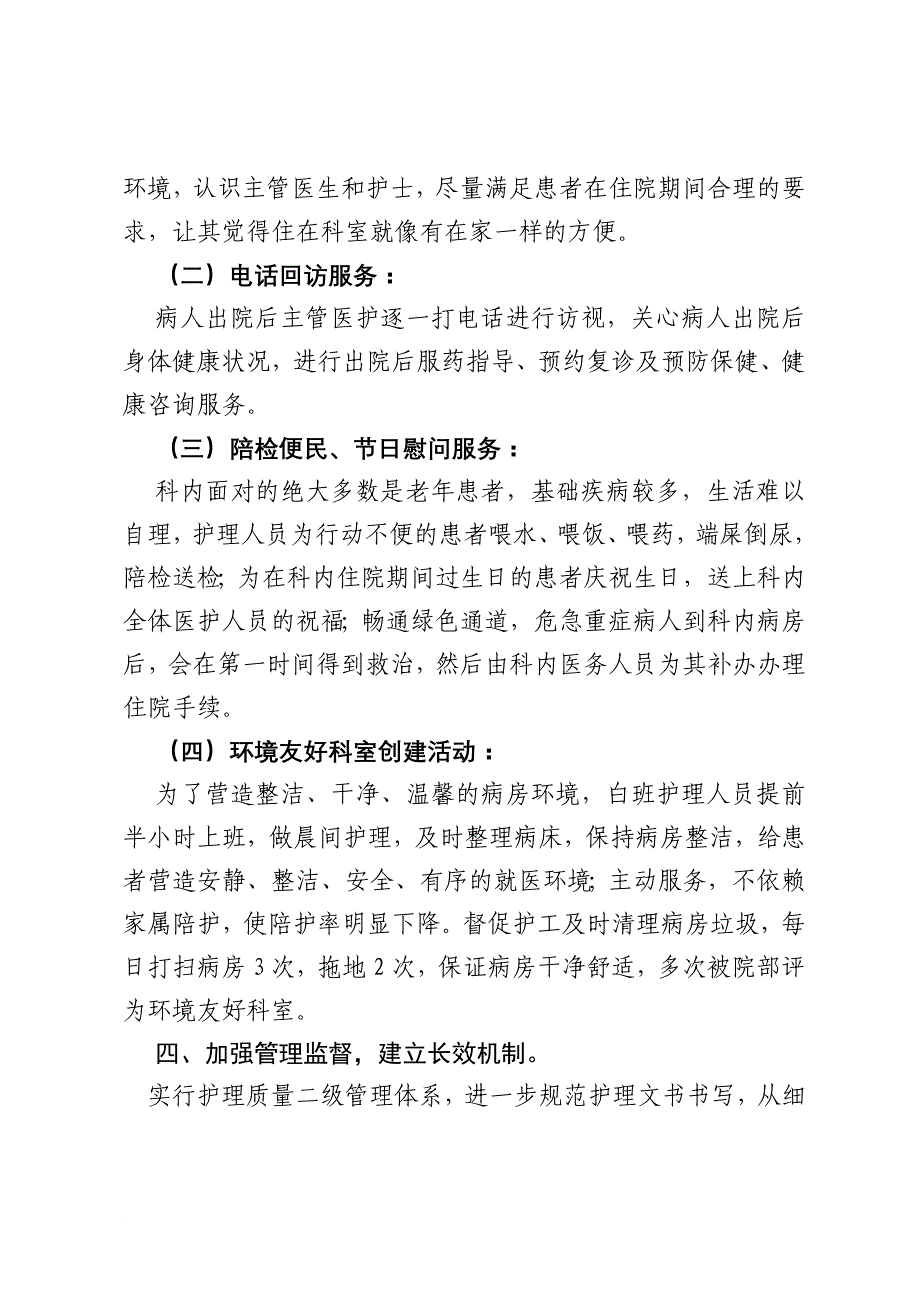 环境，认识主管医生和护士，尽量满足患者在住院期间合理的要求，让其觉得住在科室就像有在家一样的方便。

（二）电话回访服务：

病人出院后主管医护逐一打电话进行访视，关心病人出院后身体健康状况，进行出院后服药指导、预约复诊及预防保健、健康咨询服务。

（三）陪检便民、节日慰问服务：

科内面对的绝大多数是老年患者，基础疾病较多，生活难以自理，护理人员为行动不便的患者喂水、喂饭、喂药，端屎倒尿，陪检送检；为在科内住院期间过生日的患者庆祝生日，送上科内全体医护人员的祝福；畅通绿色通道，危急重症病人到科内病房后，会在第一时间得到救治，然后由科内医务人员为其补办办理住院手续。

（四）环境友好科室创建活动：

为了营造整洁、干净、温馨的病房环境，白班护理人员提前半小时上班，做晨间护理，及时整理病床，保持病房整洁，给患者营造安静、整洁、安全、有序的就医环境；主动服务，不依赖家属陪护，使陪护率明显下降。督促护工及时清理病房垃圾，每日打扫病房 3 次，拖地 2 次，保证病房干净舒适，多次被院部评为环境友好科室。

四、加强管理监督，建立长效机制。

实行护理质量二级管理体系，进一步规范护理文书书写，从细